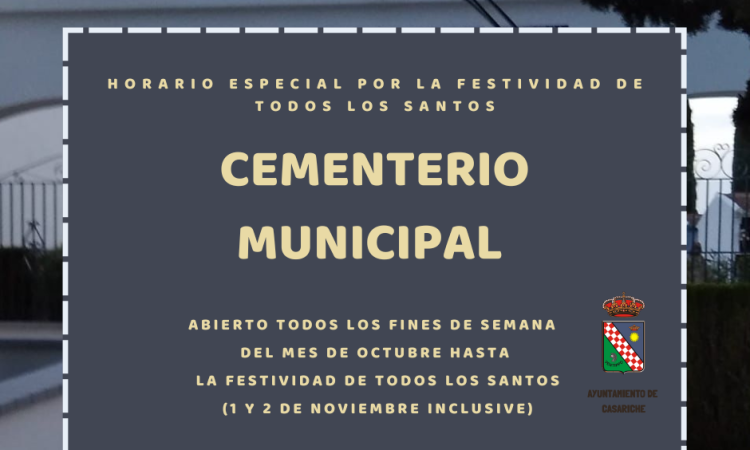 HORARIO ESPECIAL POR LA FESTIVIDAD DE TODOS LOS SANTOS

CEMENTERIO MUNICIPAL

ABIERTO TODOS LOS FINES DE SEMANA
DEL MES DE OCTUBRE HASTA
LA FESTIVIDAD DE TODOS LOS SANTOS
(1 Y 2 DE NOVIEMBRE INCLUSIVE)

AYUNTAMIENTO DE
CASARICHE